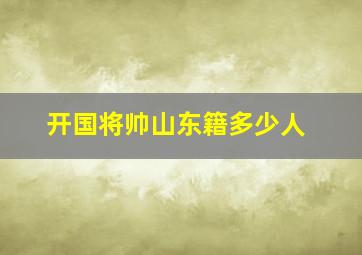 开国将帅山东籍多少人